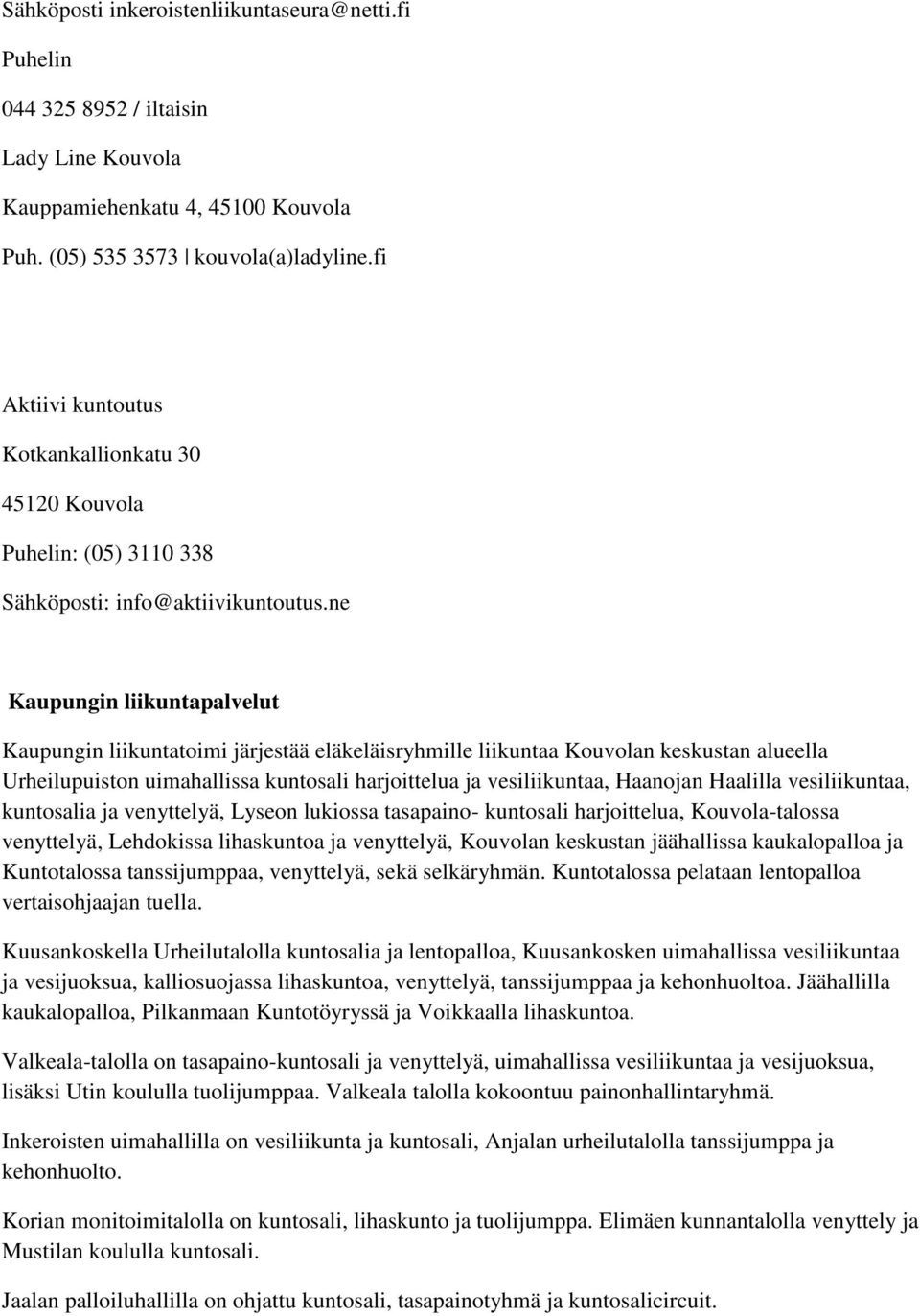 Sähköposti inkeroistenliikuntaseura@netti.fi

Puhelin

044 325 8952 / iltaisin

Lady Line Kouvola

Kauppamiehenkatu 4, 45100 Kouvola

Puh. (05) 535 3573 | kouvola(a)ladyline.fi

Aktiivi kuntoutus

Kotkankallionkatu 30

45120 Kouvola

Puhelin: (05) 3110 338

Sähköposti: info@aktiivikuntoutus.ne

Kaupungin liikuntapalvelut

Kaupungin liikuntatoimi järjestää eläkeläisryhmille liikuntaa Kouvolan keskustan alueella Urheilupuiston uimahallissa kuntosali harjoittelua ja vesiliikuntaa, Haanojan Haalilla vesiliikuntaa, kuntosalia ja venyttelyä, Lyseon lukiossa tasapaino- kuntosali harjoittelua, Kouvola-talossa venyttelyä, Lehdokissa lihaskuntoa ja venyttelyä, Kouvolan keskustan jäähallissa kaukalopalloa ja Kuntotalossa tanssijumppaa, venyttelyä, sekä selkäryhmän. Kuntotalossa pelataan lentopalloa vertaisohjaajan tuella.

Kuusankoskella Urheilutalolla kuntosalia ja lentopalloa, Kuusankosken uimahallissa vesiliikuntaa ja vesijuoksua, kalliosuojassa lihaskuntoa, venyttelyä, tanssijumppaa ja kehonhuoltoa. Jäähallilla kaukalopalloa, Pilkanmaan Kuntotöyryssä ja Voikkaalla lihaskuntoa.

Valkeala-talolla on tasapaino-kuntosali ja venyttelyä, uimahallissa vesiliikuntaa ja vesijuoksua, lisäksi Utin koululla tuolijumppaa. Valkeala talolla kokoontuu painonhallintaryhmä.

Inkeroisten uimahallilla on vesiliikunta ja kuntosali, Anjalan urheilutalolla tanssijumppa ja kehonhuolto.

Korian monitoimitalolla on kuntosali, lihaskunto ja tuolijumppa. Elimäen kunnantalolla venyttely ja Mustilan koululla kuntosali.

Jaalan palloiluhallilla on ohjattu kuntosali, tasapainotyhmä ja kuntosalicircuit.